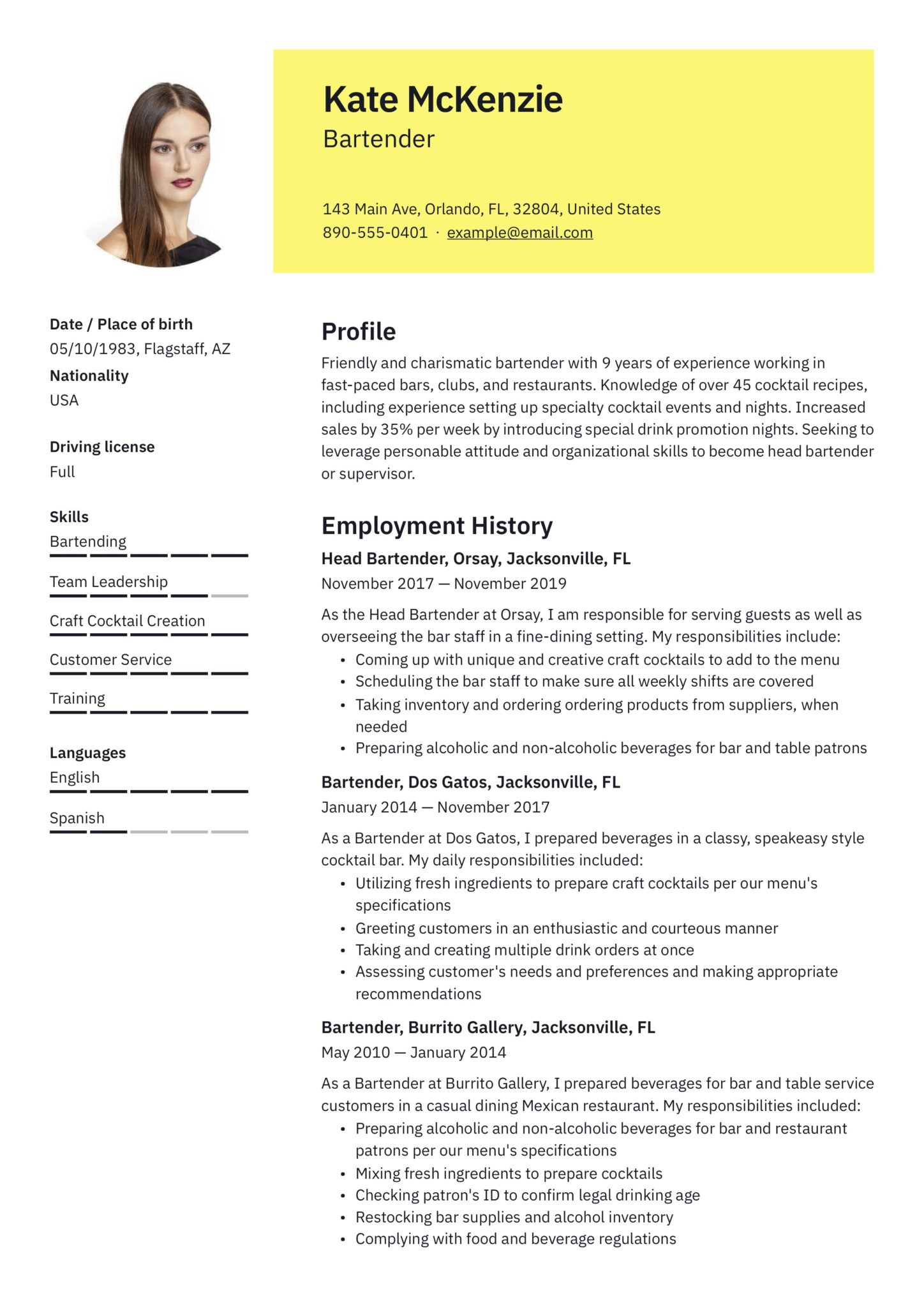 Kate McKenzie
Bartender

143 Main Ave, Orlando, FL, 32804, United States
890-555-0401 · example@email.com

Date / Place of birth
05/10/1983, Flagstaff, AZ
Nationality
USA

Driving license
Full

Skills
Bartending
Team Leadership
Craft Cocktail Creation
Customer Service
Training

Languages
English
Spanish

Profile
Friendly and charismatic bartender with 9 years of experience working in fast-paced bars, clubs, and restaurants. Knowledge of over 45 cocktail recipes, including experience setting up specialty cocktail events and nights. Increased sales by 35% per week by introducing special drink promotion nights. Seeking to leverage personable attitude and organizational skills to become head bartender or supervisor.

Employment History
Head Bartender, Orsay, Jacksonville, FL
November 2017 — November 2019
As the Head Bartender at Orsay, I am responsible for serving guests as well as overseeing the bar staff in a fine-dining setting. My responsibilities include:
• Coming up with unique and creative craft cocktails to add to the menu
• Scheduling the bar staff to make sure all weekly shifts are covered
• Taking inventory and ordering ordering products from suppliers, when needed
• Preparing alcoholic and non-alcoholic beverages for bar and table patrons

Bartender, Dos Gatos, Jacksonville, FL
January 2014 — November 2017
As a Bartender at Dos Gatos, I prepared beverages in a classy, speakeasy style cocktail bar. My daily responsibilities included:
• Utilizing fresh ingredients to prepare craft cocktails per our menu's specifications
• Greeting customers in an enthusiastic and courteous manner
• Taking and creating multiple drink orders at once
• Assessing customer's needs and preferences and making appropriate recommendations

Bartender, Burrito Gallery, Jacksonville, FL
May 2010 — January 2014
As a Bartender at Burrito Gallery, I prepared beverages for bar and table service customers in a casual dining Mexican restaurant. My responsibilities included:
• Preparing alcoholic and non-alcoholic beverages for bar and restaurant patrons per our menu's specifications
• Mixing fresh ingredients to prepare cocktails
• Checking patron's ID to confirm legal drinking age
• Restocking bar supplies and alcohol inventory
• Complying with food and beverage regulations